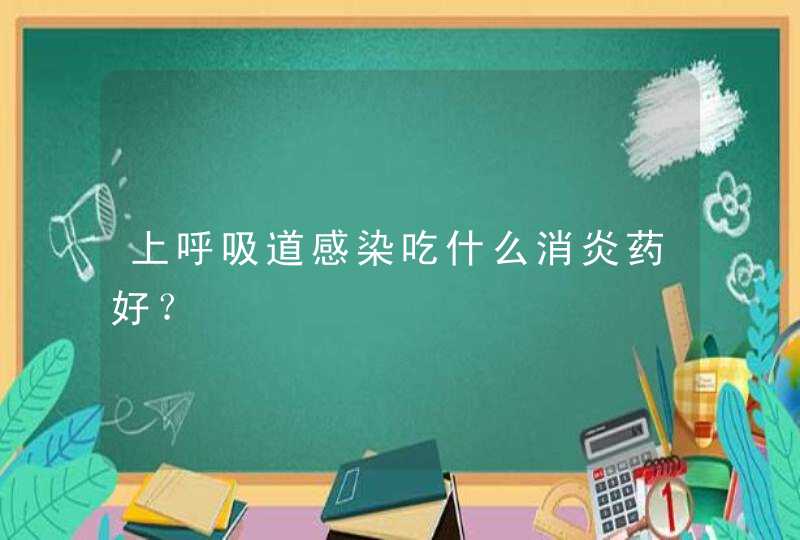 上呼吸道感染吃什么消炎药好？